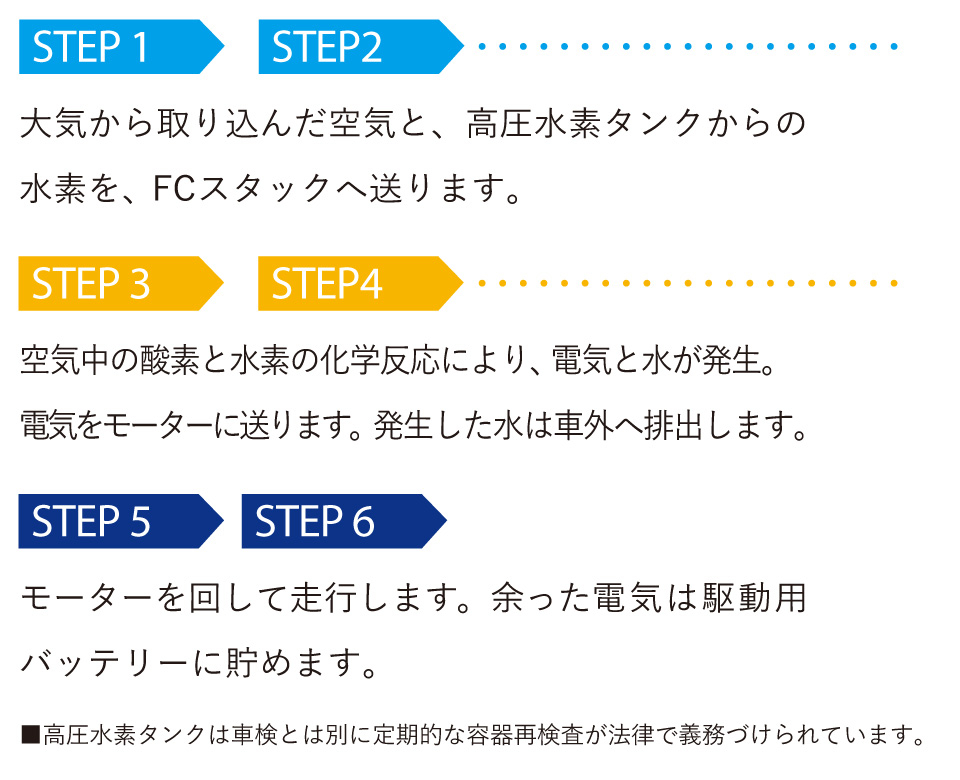 STEP 1 STEP2

大気から取り込んだ空気と、高圧水素タンクからの水素を、FCスタックへ送ります。

STEP 3 STEP4

空気中の酸素と水素の化学反応により、電気と水が発生。電気をモーターに送ります。発生した水は車外へ排出します。

STEP 5 STEP 6

モーターを回して走行します。余った電気は駆動用バッテリーに貯めます。

■高圧水素タンクは車検とは別に定期的な容器再検査が法律で義務づけられています。